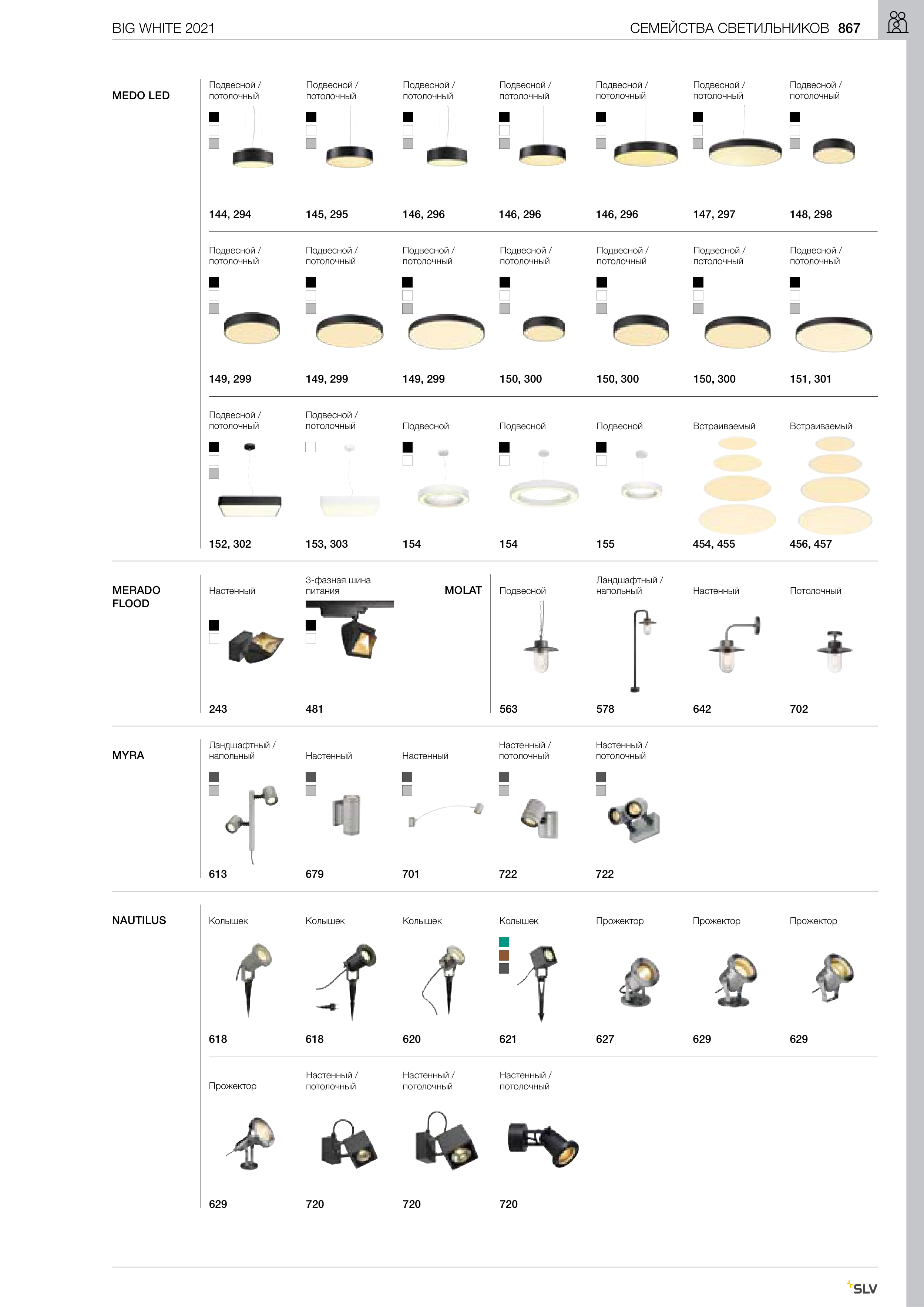 BIG WHITE 2021

СЕМЕЙСТВА СВЕТИЛЬНИКОВ 867

MEDO LED

Подвесной / потолочный
144, 294

Подвесной / потолочный
145, 295

Подвесной / потолочный
146, 296

Подвесной / потолочный
146, 296

Подвесной / потолочный
146, 296

Подвесной / потолочный
147, 297

Подвесной / потолочный
148, 298

Подвесной / потолочный
149, 299

Подвесной / потолочный
149, 299

Подвесной / потолочный
149, 299

Подвесной / потолочный
150, 300

Подвесной / потолочный
150, 300

Подвесной / потолочный
150, 300

Подвесной / потолочный
151, 301

Подвесной / потолочный
152, 302

Подвесной / потолочный
153, 303

Подвесной
154

Подвесной
154

Подвесной
155

Встраиваемый
454, 455

Встраиваемый
456, 457

MERADO FLOOD

Настенный
243

3-фазная шина питания
481

MOLAT

Подвесной
563

Ландшафтный / напольный
578

Настенный
642

Потолочный
702

MYRA

Ландшафтный / напольный
613

Настенный
679

Настенный
701

Настенный / потолочный
722

Настенный / потолочный
722

NAUTILUS

Колышек
618

Колышек
618

Колышек
620

Колышек
621

Прожектор
627

Прожектор
629

Прожектор
629

Прожектор
629

Настенный / потолочный
720

Настенный / потолочный
720

Настенный / потолочный
720

SLV